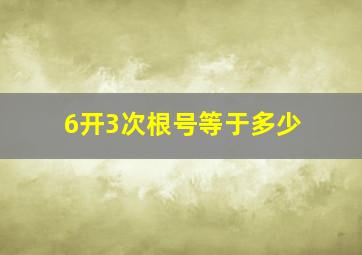 6开3次根号等于多少